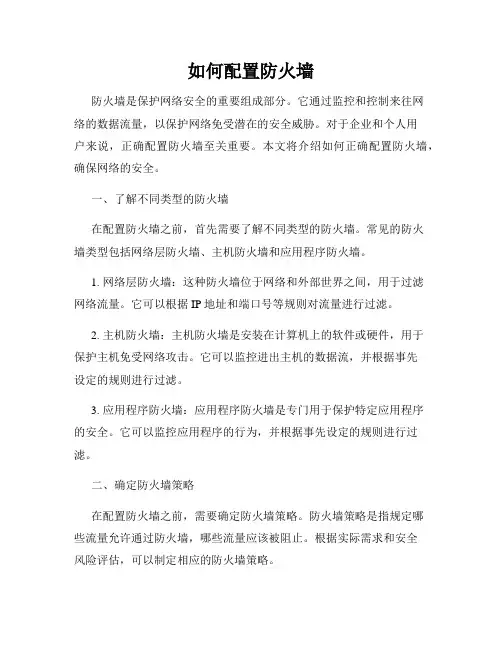 如何配置防火墙

防火墙是保护网络安全的重要组成部分。它通过监控和控制来往网络的数据流量，以保护网络免受潜在的安全威胁。对于企业和个人用户来说，正确配置防火墙至关重要。本文将介绍如何正确配置防火墙，确保网络的安全。

一、了解不同类型的防火墙

在配置防火墙之前，首先需要了解不同类型的防火墙。常见的防火墙类型包括网络层防火墙、主机防火墙和应用程序防火墙。

1. 网络层防火墙：这种防火墙位于网络和外部世界之间，用于过滤网络流量。它可以根据 IP 地址和端口号等规则对流量进行过滤。

2. 主机防火墙：主机防火墙是安装在计算机上的软件或硬件，用于保护主机免受网络攻击。它可以监控进出主机的数据流，并根据事先设定的规则进行过滤。

3. 应用程序防火墙：应用程序防火墙是专门用于保护特定应用程序的安全。它可以监控应用程序的行为，并根据事先设定的规则进行过滤。

二、确定防火墙策略

在配置防火墙之前，需要确定防火墙策略。防火墙策略是指规定哪些流量允许通过防火墙，哪些流量应该被阻止。根据实际需求和安全风险评估，可以制定相应的防火墙策略。